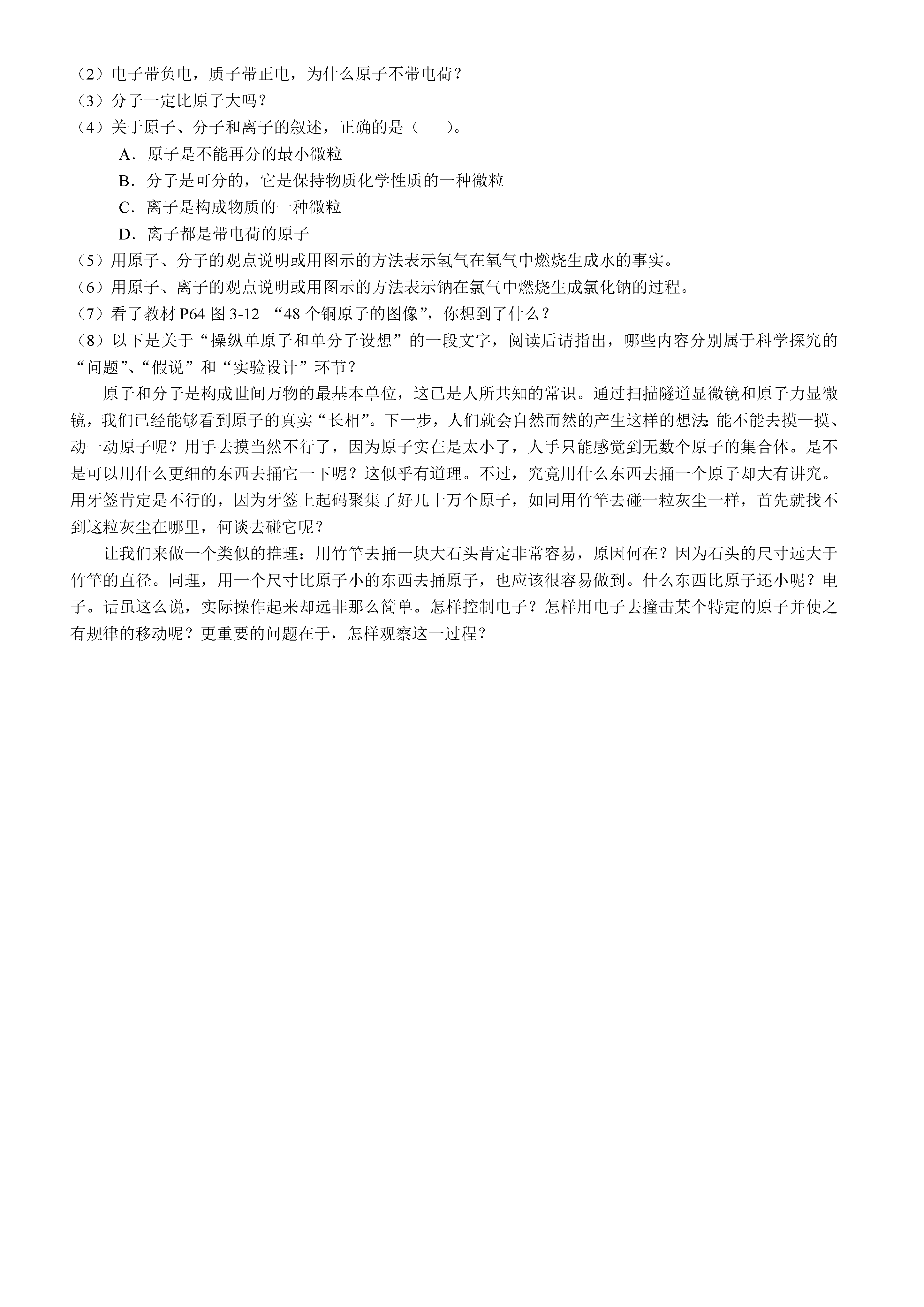 （2）电子带负电，质子带正电，为什么原子不带电荷？
（3）分子一定比原子大吗？
（4）关于原子、分子和离子的叙述，正确的是（　　）。

A．原子是不能再分的最小微粒

B．分子是可分的，它是保持物质化学性质的一种微粒

C．离子是构成物质的一种微粒

D．离子都是带电荷的原子

（5）用原子、分子的观点说明或用图示的方法表示氢气在氧气中燃烧生成水的事实。
（6）用原子、离子的观点说明或用图示的方法表示钠在氯气中燃烧生成氯化钠的过程。
（7）看了教材 P64 图 3-12 “48 个铜原子的图像”，你想到了什么？
（8）以下是关于“操纵单原子和单分子设想”的一段文字，阅读后请指出，哪些内容分别属于科学探究的“问题”、“假说”和“实验设计”环节？

原子和分子是构成世间万物的最基本单位，这已是人所共知的常识。通过扫描隧道显微镜和原子力显微镜，我们已经能够看到原子的真实“长相”。下一步，人们就会自然而然的产生这样的想法：能不能去摸一摸、动一动原子呢？用手去摸当然不行了，因为原子实在是太小了，人手只能感觉到无数个原子的集合体。是不是可以用什么更细的东西去捅它一下呢？这似乎有道理。不过，究竟用什么东西去捅一个原子却大有讲究。用牙签肯定是不行的，因为牙签上起码聚集了好几十万个原子，如同用竹竿去碰一粒灰尘一样，首先就找不到这粒灰尘在哪里，何谈去碰它呢？

让我们来做一个类似的推理：用竹竿去捅一块大石头肯定非常容易，原因何在？因为石头的尺寸远大于竹竿的直径。同理，用一个尺寸比原子小的东西去捅原子，也应该很容易做到。什么东西比原子还小呢？电子。话虽这么说，实际操作起来却远非那么简单。怎样控制电子？怎样用电子去撞击某个特定的原子并使之有规律的移动呢？更重要的问题在于，怎样观察这一过程？